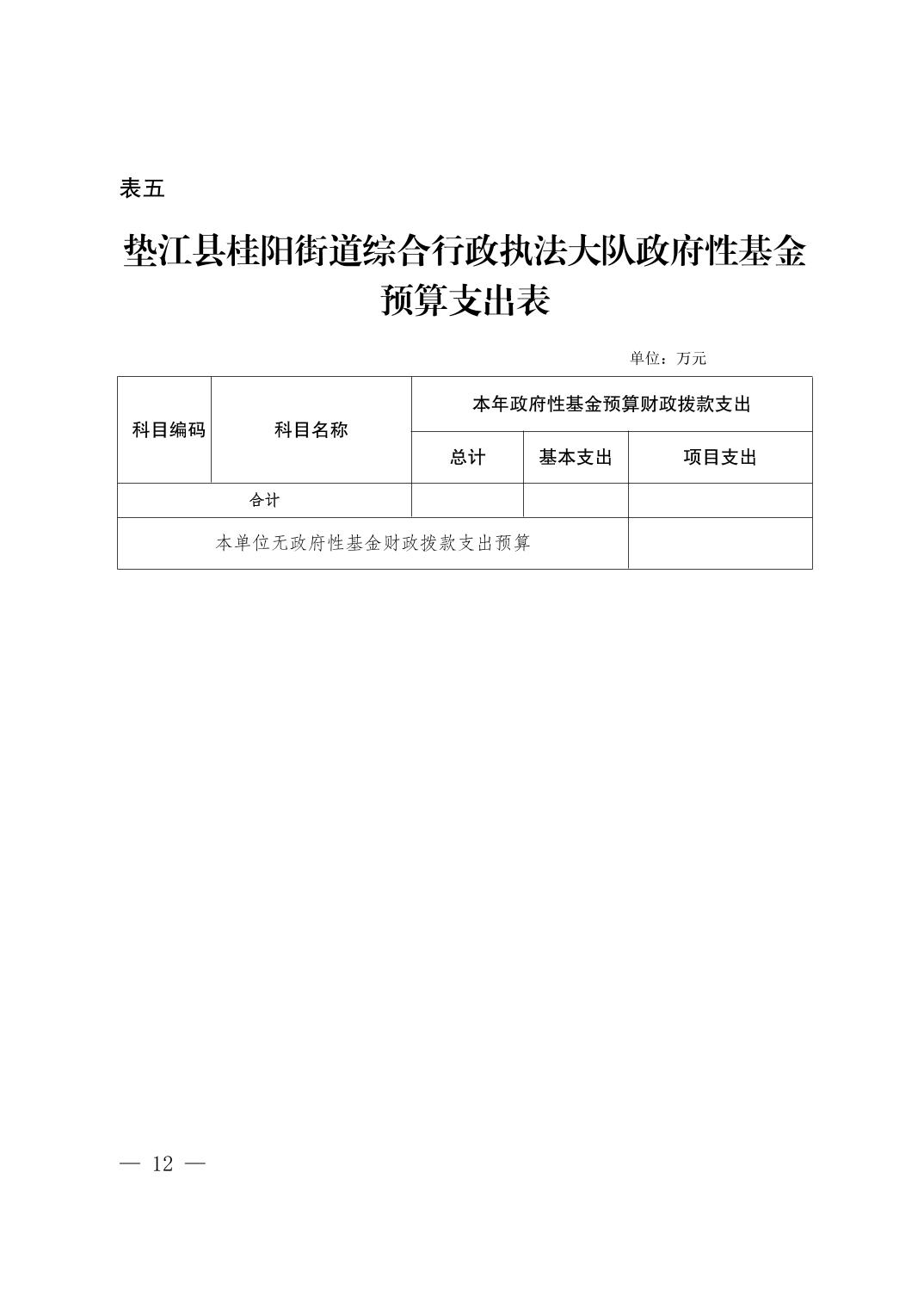 表五

垫江县桂阳街道综合行政执法大队政府性基金预算支出表

单位：万元

| 科目编码 | 科目名称 | 本年政府性基金预算财政拨款支出 | | |
|---|---|---|---|---|
| | | 总计 | 基本支出 | 项目支出 |
| 合计 | | | | |
| 本单位无政府性基金财政拨款支出预算 | | | | |

— 12 —